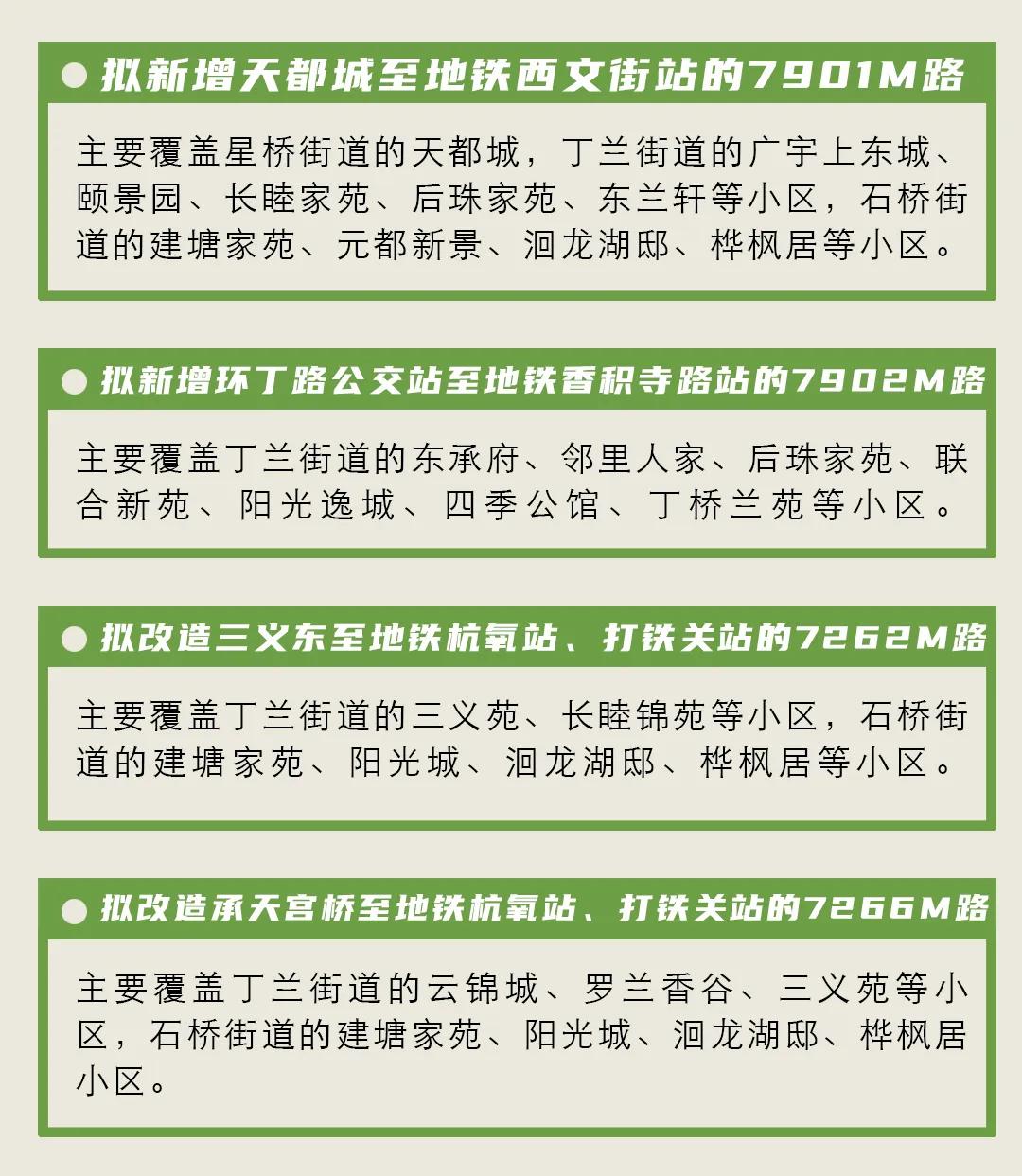 ● 拟新增天都城至地铁西文街站的7901M路

主要覆盖星桥街道的天都城，丁兰街道的广宇上东城、颐景园、长睦家苑、后珠家苑、东兰轩等小区，石桥街道的建塘家苑、元都新景、洄龙湖邸、桦枫居等小区。

● 拟新增环丁路公交站至地铁香积寺路站的7902M路

主要覆盖丁兰街道的东承府、邻里人家、后珠家苑、联合新苑、阳光逸城、四季公馆、丁桥兰苑等小区。

● 拟改造三义东至地铁杭氧站、打铁关站的7262M路

主要覆盖丁兰街道的三义苑、长睦锦苑等小区，石桥街道的建塘家苑、阳光城、洄龙湖邸、桦枫居等小区。

● 拟改造承天宫桥至地铁杭氧站、打铁关站的7266M路

主要覆盖丁兰街道的云锦城、罗兰香谷、三义苑等小区，石桥街道的建塘家苑、阳光城、洄龙湖邸、桦枫居小区。